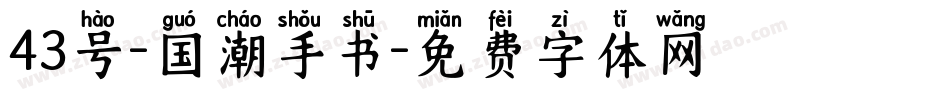 hào guó cháo shǒu shū miǎn fèi zì tǐ wǎng
43号-国潮手书-免费字体网